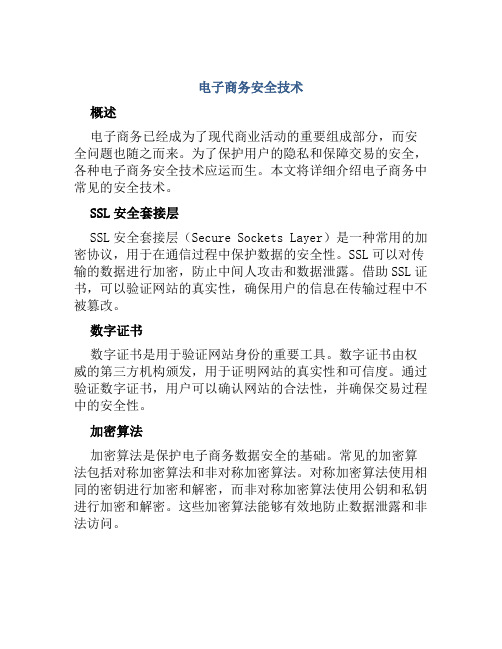 电子商务安全技术

概述

电子商务已经成为了现代商业活动的重要组成部分，而安全问题也随之而来。为了保护用户的隐私和保障交易的安全，各种电子商务安全技术应运而生。本文将详细介绍电子商务中常见的安全技术。

SSL 安全套接层

SSL 安全套接层（Secure Sockets Layer）是一种常用的加密协议，用于在通信过程中保护数据的安全性。SSL 可以对传输的数据进行加密，防止中间人攻击和数据泄露。借助 SSL 证书，可以验证网站的真实性，确保用户的信息在传输过程中不被篡改。

数字证书

数字证书是用于验证网站身份的重要工具。数字证书由权威的第三方机构颁发，用于证明网站的真实性和可信度。通过验证数字证书，用户可以确认网站的合法性，并确保交易过程中的安全性。

加密算法

加密算法是保护电子商务数据安全的基础。常见的加密算法包括对称加密算法和非对称加密算法。对称加密算法使用相同的密钥进行加密和解密，而非对称加密算法使用公钥和私钥进行加密和解密。这些加密算法能够有效地防止数据泄露和非法访问。